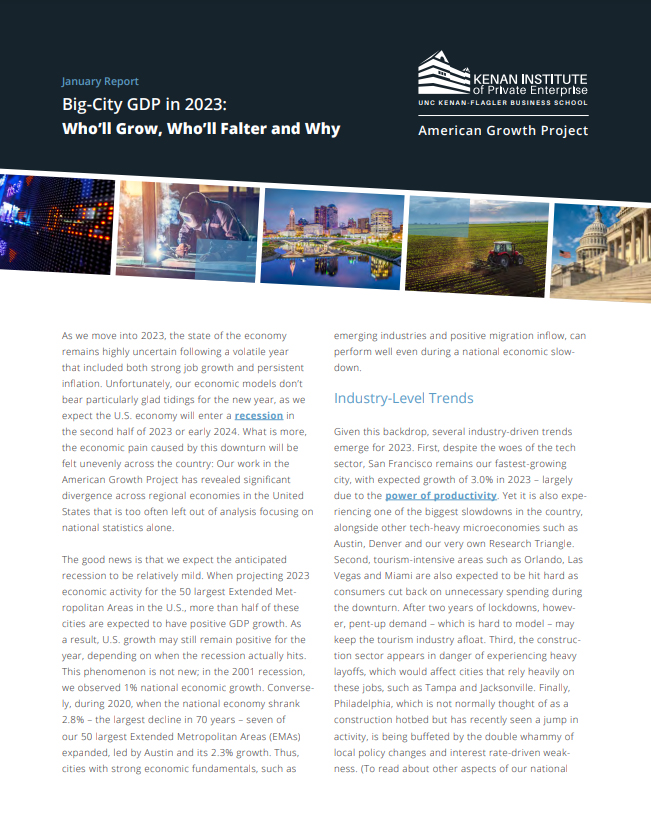 January Report

Big-City GDP in 2023:
Who'll Grow, Who'll Falter and Why

KENAN INSTITUTE of Private Enterprise
UNC KENAN-FLAGLER BUSINESS SCHOOL

American Growth Project

As we move into 2023, the state of the economy remains highly uncertain following a volatile year that included both strong job growth and persistent inflation. Unfortunately, our economic models don't bear particularly glad tidings for the new year, as we expect the U.S. economy will enter a recession in the second half of 2023 or early 2024. What is more, the economic pain caused by this downturn will be felt unevenly across the country: Our work in the American Growth Project has revealed significant divergence across regional economies in the United States that is too often left out of analysis focusing on national statistics alone.

The good news is that we expect the anticipated recession to be relatively mild. When projecting 2023 economic activity for the 50 largest Extended Metropolitan Areas in the U.S., more than half of these cities are expected to have positive GDP growth. As a result, U.S. growth may still remain positive for the year, depending on when the recession actually hits. This phenomenon is not new; in the 2001 recession, we observed 1% national economic growth. Conversely, during 2020, when the national economy shrank 2.8% – the largest decline in 70 years – seven of our 50 largest Extended Metropolitan Areas (EMAs) expanded, led by Austin and its 2.3% growth. Thus, cities with strong economic fundamentals, such as emerging industries and positive migration inflow, can perform well even during a national economic slowdown.

Industry-Level Trends

Given this backdrop, several industry-driven trends emerge for 2023. First, despite the woes of the tech sector, San Francisco remains our fastest-growing city, with expected growth of 3.0% in 2023 – largely due to the power of productivity. Yet it is also experiencing one of the biggest slowdowns in the country, alongside other tech-heavy microeconomies such as Austin, Denver and our very own Research Triangle. Second, tourism-intensive areas such as Orlando, Las Vegas and Miami are also expected to be hit hard as consumers cut back on unnecessary spending during the downturn. After two years of lockdowns, however, pent-up demand – which is hard to model – may keep the tourism industry afloat. Third, the construction sector appears in danger of experiencing heavy layoffs, which would affect cities that rely heavily on these jobs, such as Tampa and Jacksonville. Finally, Philadelphia, which is not normally thought of as a construction hotbed but has recently seen a jump in activity, is being buffeted by the double whammy of local policy changes and interest rate-driven weakness. (To read about other aspects of our national